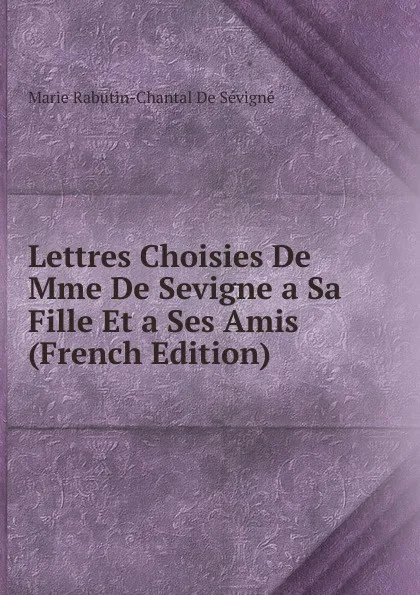 Marie Rabutin-Chantal De Sévigné

Lettres Choisies De Mme De Sevigne a Sa Fille Et a Ses Amis (French Edition)